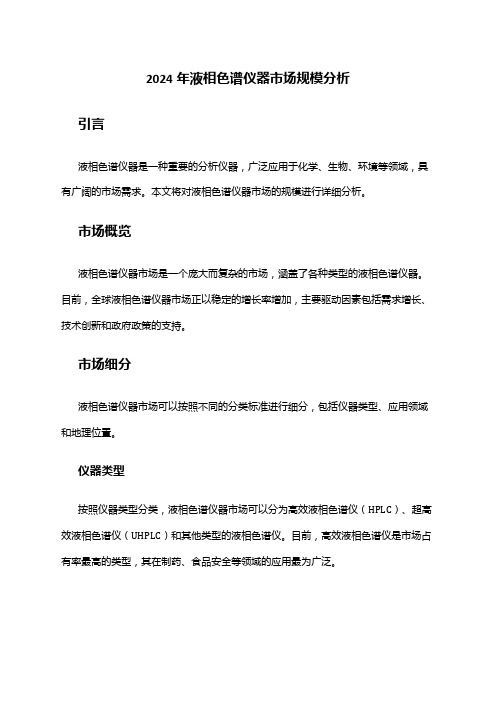 2024 年液相色谱仪器市场规模分析

引言

液相色谱仪器是一种重要的分析仪器，广泛应用于化学、生物、环境等领域，具有广阔的市场需求。本文将对液相色谱仪器市场的规模进行详细分析。

市场概览

液相色谱仪器市场是一个庞大而复杂的市场，涵盖了各种类型的液相色谱仪器。目前，全球液相色谱仪器市场正以稳定的增长率增加，主要驱动因素包括需求增长、技术创新和政府政策的支持。

市场细分

液相色谱仪器市场可以按照不同的分类标准进行细分，包括仪器类型、应用领域和地理位置。

仪器类型

按照仪器类型分类，液相色谱仪器市场可以分为高效液相色谱仪（HPLC）、超高效液相色谱仪（UHPLC）和其他类型的液相色谱仪。目前，高效液相色谱仪是市场占有率最高的类型，其在制药、食品安全等领域的应用最为广泛。